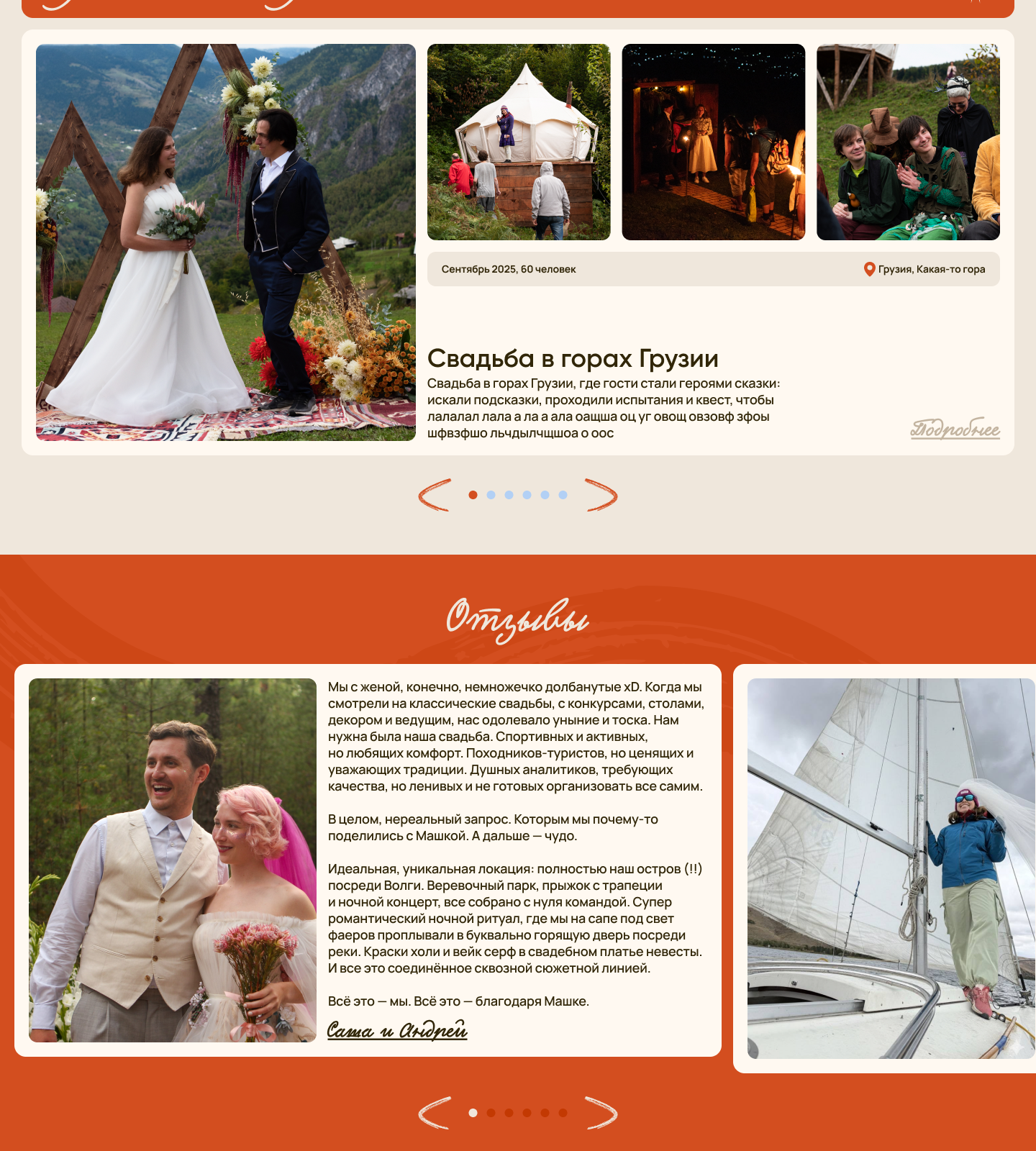 Сентябрь 2025, 60 человек

Грузия, Какая-то гора

Свадьба в горах Грузии

Свадьба в горах Грузии, где гости стали героями сказки: искали подсказки, проходили испытания и квест, чтобы лалалал лала а ла а ала оащша оц уг овощ овзовф зфоы шфвзфшо льчдылчщшоа о оос

Подробнее

Отзывы

Мы с женой, конечно, немножечко долбанутые xD. Когда мы смотрели на классические свадьбы, с конкурсами, столами, декором и ведущим, нас одолевало уныние и тоска. Нам нужна была наша свадьба. Спортивных и активных, но любящих комфорт. Походников-туристов, но ценящих и уважающих традиции. Душных аналитиков, требующих качества, но ленивых и не готовых организовать все самим.

В целом, нереальный запрос. Которым мы почему-то поделились с Машкой. А дальше — чудо.

Идеальная, уникальная локация: полностью наш остров (!!) посреди Волги. Веревочный парк, прыжок с трапеции и ночной концерт, все собрано с нуля командой. Супер романтический ночной ритуал, где мы на сапе под свет фаеров проплывали в буквально горящую дверь посреди реки. Краски холи и вейк серф в свадебном платье невесты. И все это соединённое сквозной сюжетной линией.

Всё это — мы. Всё это — благодаря Машке.

Саша и Андрей